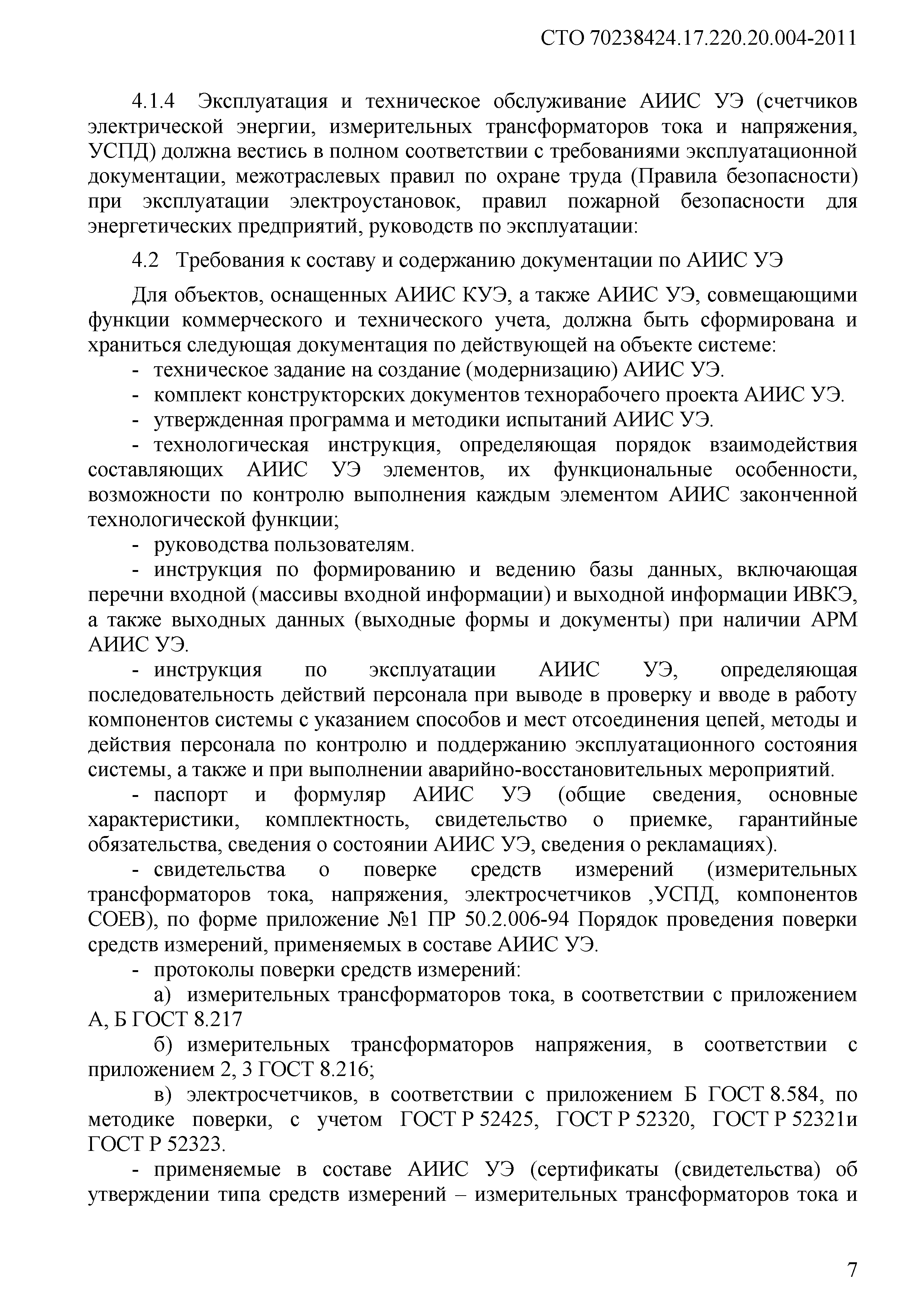 СТО 70238424.17.220.20.004-2011

4.1.4 Эксплуатация и техническое обслуживание АИИС УЭ (счетчиков электрической энергии, измерительных трансформаторов тока и напряжения, УСПД) должна вестись в полном соответствии с требованиями эксплуатационной документации, межотраслевых правил по охране труда (Правила безопасности) при эксплуатации электроустановок, правил пожарной безопасности для энергетических предприятий, руководств по эксплуатации:

4.2 Требования к составу и содержанию документации по АИИС УЭ

Для объектов, оснащенных АИИС КУЭ, а также АИИС УЭ, совмещающими функции коммерческого и технического учета, должна быть сформирована и храниться следующая документация по действующей на объекте системе:

- техническое задание на создание (модернизацию) АИИС УЭ.

- комплект конструкторских документов технорабочего проекта АИИС УЭ.

- утвержденная программа и методики испытаний АИИС УЭ.

- технологическая инструкция, определяющая порядок взаимодействия составляющих АИИС УЭ элементов, их функциональные особенности, возможности по контролю выполнения каждым элементом АИИС законченной технологической функции;

- руководства пользователям.

- инструкция по формированию и ведению базы данных, включающая перечни входной (массивы входной информации) и выходной информации ИВКЭ, а также выходных данных (выходные формы и документы) при наличии АРМ АИИС УЭ.

- инструкция по эксплуатации АИИС УЭ, определяющая последовательность действий персонала при выводе в проверку и вводе в работу компонентов системы с указанием способов и мест отсоединения цепей, методы и действия персонала по контролю и поддержанию эксплуатационного состояния системы, а также и при выполнении аварийно-восстановительных мероприятий.

- паспорт и формуляр АИИС УЭ (общие сведения, основные характеристики, комплектность, свидетельство о приемке, гарантийные обязательства, сведения о состоянии АИИС УЭ, сведения о рекламациях).

- свидетельства о поверке средств измерений (измерительных трансформаторов тока, напряжения, электросчетчиков ,УСПД, компонентов СОЕВ), по форме приложение №1 ПР 50.2.006-94 Порядок проведения поверки средств измерений, применяемых в составе АИИС УЭ.

- протоколы поверки средств измерений:

а) измерительных трансформаторов тока, в соответствии с приложением А, Б ГОСТ 8.217

б) измерительных трансформаторов напряжения, в соответствии с приложением 2, 3 ГОСТ 8.216;

в) электросчетчиков, в соответствии с приложением Б ГОСТ 8.584, по методике поверки, с учетом ГОСТ Р 52425, ГОСТ Р 52320, ГОСТ Р 52321и ГОСТ Р 52323.

- применяемые в составе АИИС УЭ (сертификаты (свидетельства) об утверждении типа средств измерений – измерительных трансформаторов тока и

7